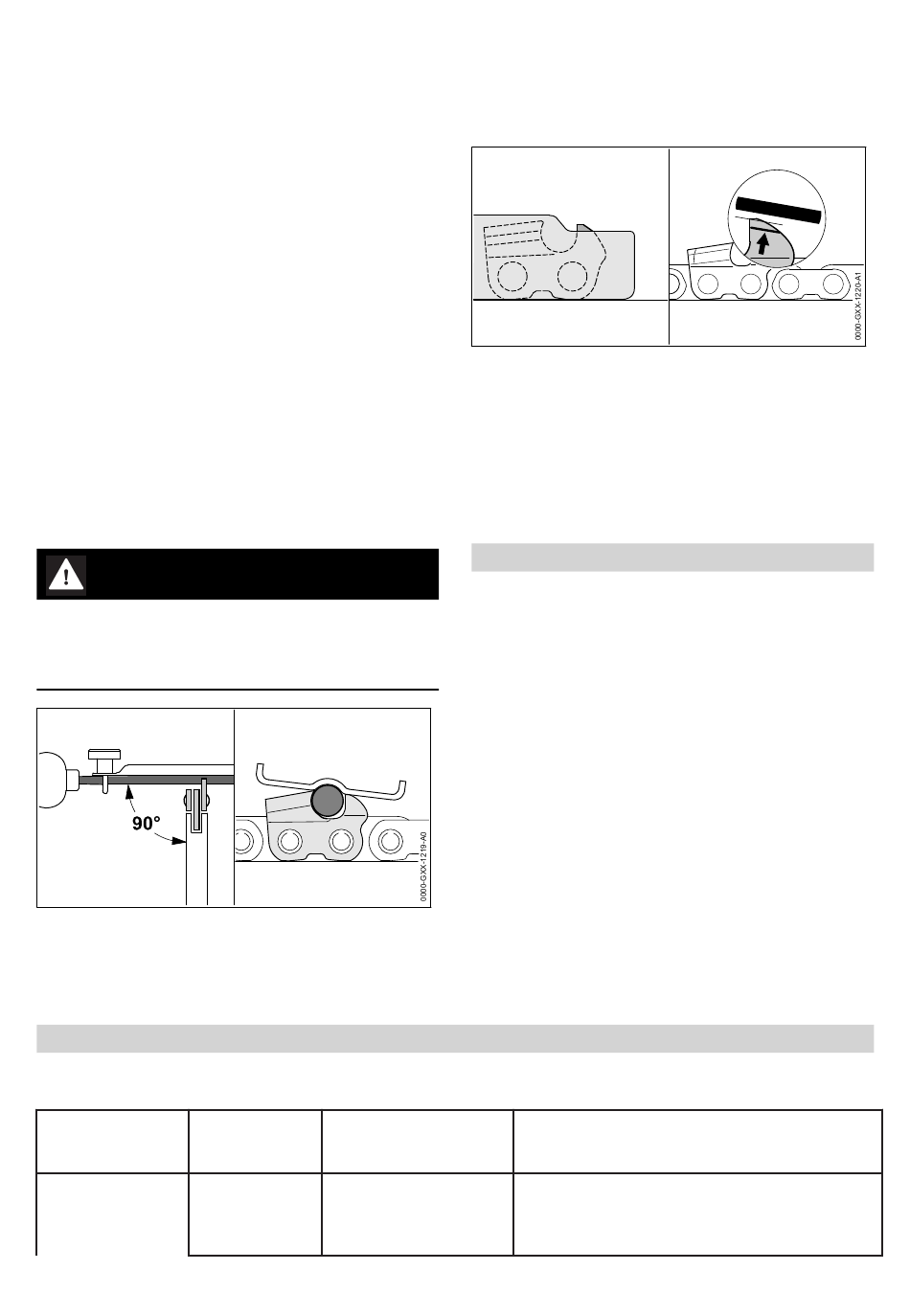 0000-GXX-1220-A1

90°

0000-GXX-1219-A0